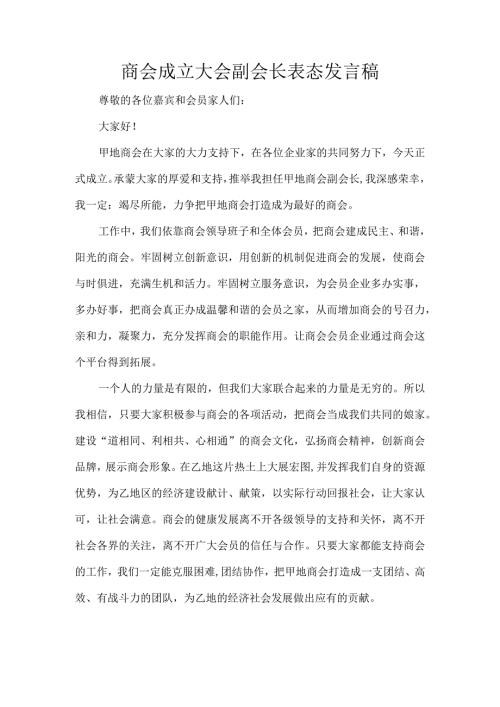 商会成立大会副会长表态发言稿

尊敬的各位嘉宾和会员家人们:

大家好!

甲地商会在大家的大力支持下，在各位企业家的共同努力下，今天正式成立。承蒙大家的厚爱和支持，推举我担任甲地商会副会长，我深感荣幸，我一定：竭尽所能，力争把甲地商会打造成为最好的商会。

工作中，我们依靠商会领导班子和全体会员，把商会建成民主、和谐，阳光的商会。牢固树立创新意识，用创新的机制促进商会的发展，使商会与时俱进，充满生机和活力。牢固树立服务意识，为会员企业多办实事，多办好事，把商会真正办成温馨和谐的会员之家，从而增加商会的号召力，亲和力，凝聚力，充分发挥商会的职能作用。让商会会员企业通过商会这个平台得到拓展。

一个人的力量是有限的，但我们大家联合起来的力量是无穷的。所以我相信，只要大家积极参与商会的各项活动，把商会当成我们共同的娘家。建设“道相同、利相共、心相通”的商会文化，弘扬商会精神，创新商会品牌，展示商会形象。在乙地这片热土上大展宏图，并发挥我们自身的资源优势，为乙地区的经济建设献计、献策，以实际行动回报社会，让大家认可，让社会满意。商会的健康发展离不开各级领导的支持和关怀，离不开社会各界的关注，离不开广大会员的信任与合作。只要大家都能支持商会的工作，我们一定能克服困难，团结协作，把甲地商会打造成一支团结、高效、有战斗力的团队，为乙地的经济社会发展做出应有的贡献。